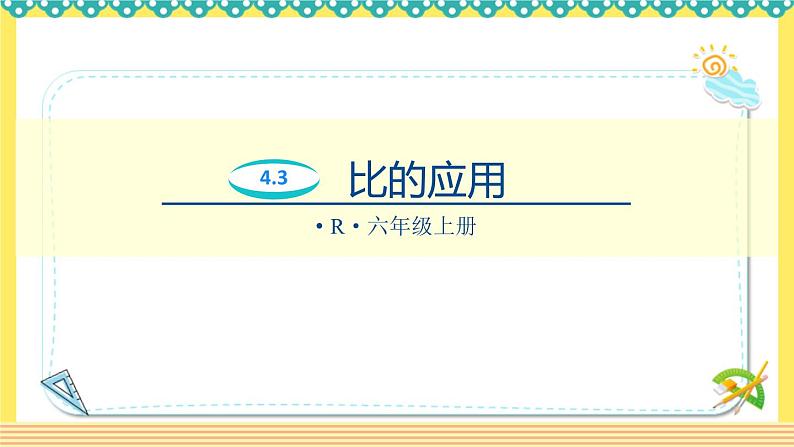 4.3 比的应用

• R • 六年级上册